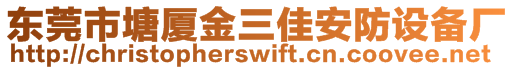 东莞市塘厦金三佳安防设备厂
http://christopherswift.cn.coovee.net